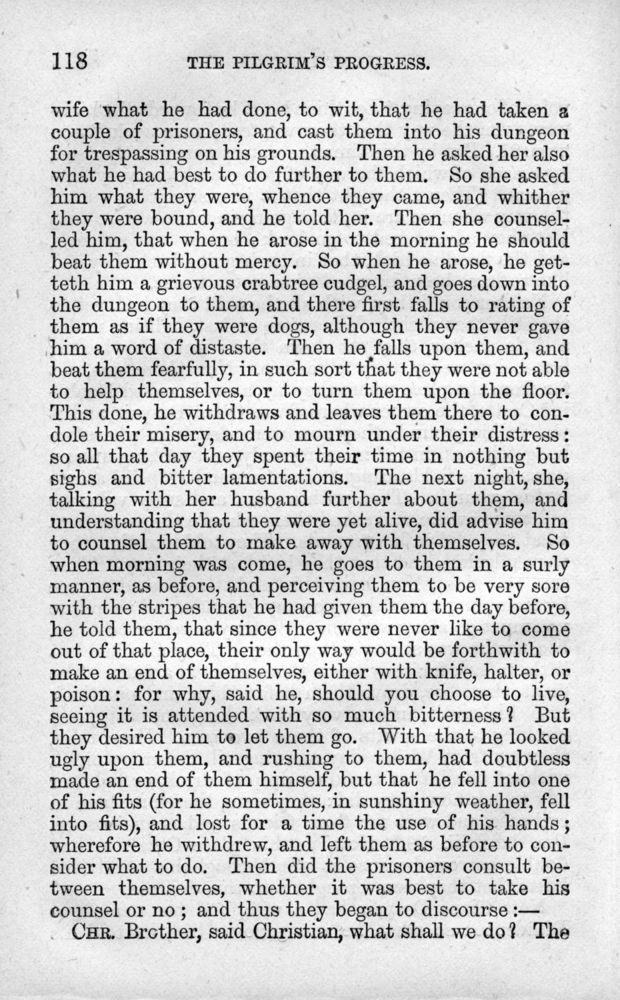 118 THE PILGRIM'S PROGRESS.

wife what he had done, to wit, that he had taken a couple of prisoners, and cast them into his dungeon for trespassing on his grounds. Then he asked her also what he had best to do further to them. So she asked him what they were, whence they came, and whither they were bound, and he told her. Then she counselled him, that when he arose in the morning he should beat them without mercy. So when he arose, he getteth him a grievous crabtree cudgel, and goes down into the dungeon to them, and there first falls to rating of them as if they were dogs, although they never gave him a word of distaste. Then he falls upon them, and beat them fearfully, in such sort that they were not able to help themselves, or to turn them upon the floor. This done, he withdraws and leaves them there to condole their misery, and to mourn under their distress: so all that day they spent their time in nothing but sighs and bitter lamentations. The next night, she, talking with her husband further about them, and understanding that they were yet alive, did advise him to counsel them to make away with themselves. So when morning was come, he goes to them in a surly manner, as before, and perceiving them to be very sore with the stripes that he had given them the day before, he told them, that since they were never like to come out of that place, their only way would be forthwith to make an end of themselves, either with knife, halter, or poison: for why, said he, should you choose to live, seeing it is attended with so much bitterness? But they desired him to let them go. With that he looked ugly upon them, and rushing to them, had doubtless made an end of them himself, but that he fell into one of his fits (for he sometimes, in sunshiny weather, fell into fits), and lost for a time the use of his hands; wherefore he withdrew, and left them as before to consider what to do. Then did the prisoners consult between themselves, whether it was best to take his counsel or no; and thus they began to discourse:—

CHR. Brother, said Christian, what shall we do? The